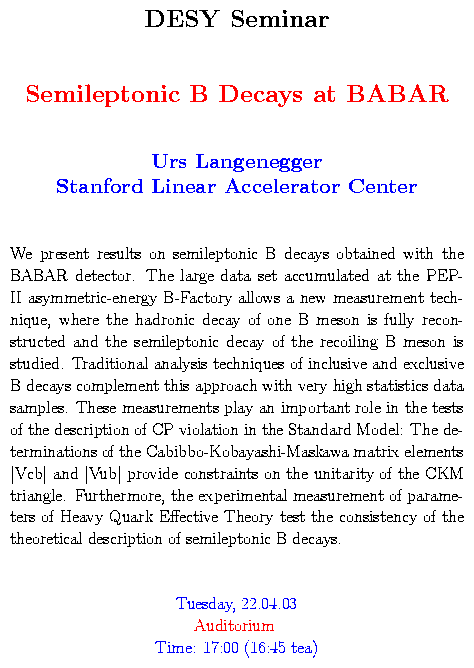 DESY Seminar

Semileptonic B Decays at BABAR

Urs Langenegger
Stanford Linear Accelerator Center

We present results on semileptonic B decays obtained with the BABAR detector. The large data set accumulated at the PEP-II asymmetric-energy B-Factory allows a new measurement technique, where the hadronic decay of one B meson is fully reconstructed and the semileptonic decay of the recoiling B meson is studied. Traditional analysis techniques of inclusive and exclusive B decays complement this approach with very high statistics data samples. These measurements play an important role in the tests of the description of CP violation in the Standard Model: The determinations of the Cabibbo-Kobayashi-Maskawa matrix elements |Vcb| and |Vub| provide constraints on the unitarity of the CKM triangle. Furthermore, the experimental measurement of parameters of Heavy Quark Effective Theory test the consistency of the theoretical description of semileptonic B decays.

Tuesday, 22.04.03
Auditorium
Time: 17:00 (16:45 tea)